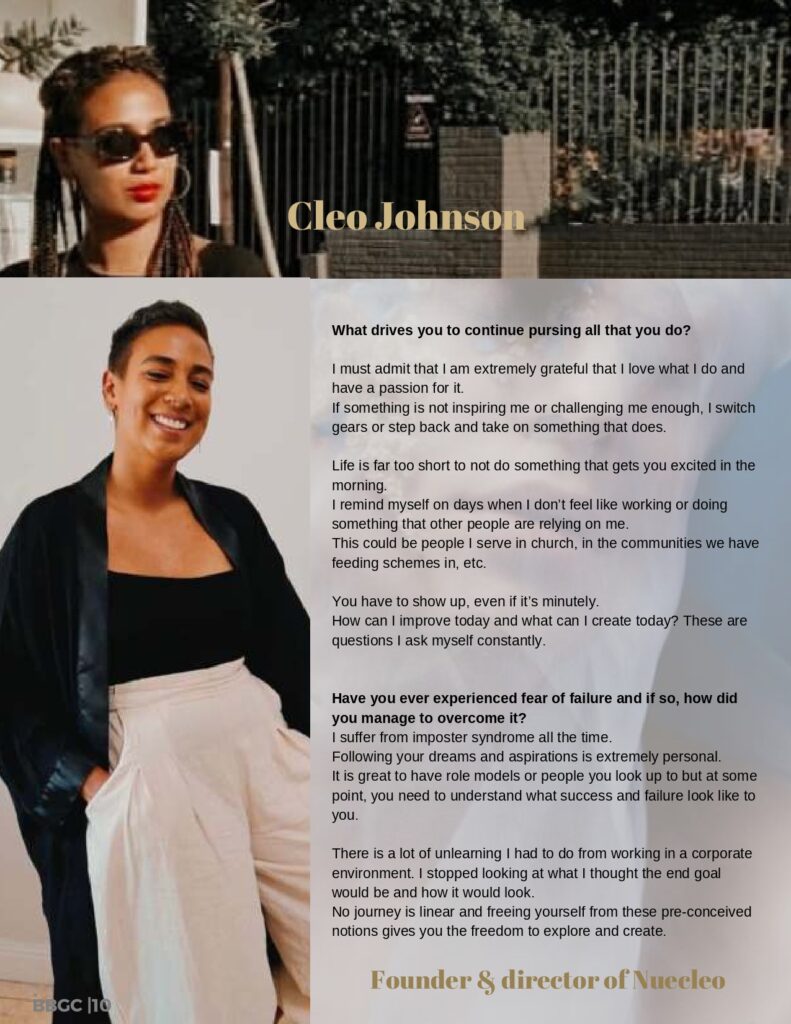 Cleo Johnson

What drives you to continue pursing all that you do?

I must admit that I am extremely grateful that I love what I do and have a passion for it.
If something is not inspiring me or challenging me enough, I switch gears or step back and take on something that does.

Life is far too short to not do something that gets you excited in the morning.
I remind myself on days when I don't feel like working or doing something that other people are relying on me.
This could be people I serve in church, in the communities we have feeding schemes in, etc.

You have to show up, even if it's minutely.
How can I improve today and what can I create today? These are questions I ask myself constantly.

Have you ever experienced fear of failure and if so, how did you manage to overcome it?
I suffer from imposter syndrome all the time.
Following your dreams and aspirations is extremely personal.
It is great to have role models or people you look up to but at some point, you need to understand what success and failure look like to you.

There is a lot of unlearning I had to do from working in a corporate environment. I stopped looking at what I thought the end goal would be and how it would look.
No journey is linear and freeing yourself from these pre-conceived notions gives you the freedom to explore and create.

Founder & director of Nuecleo

BBGC |10